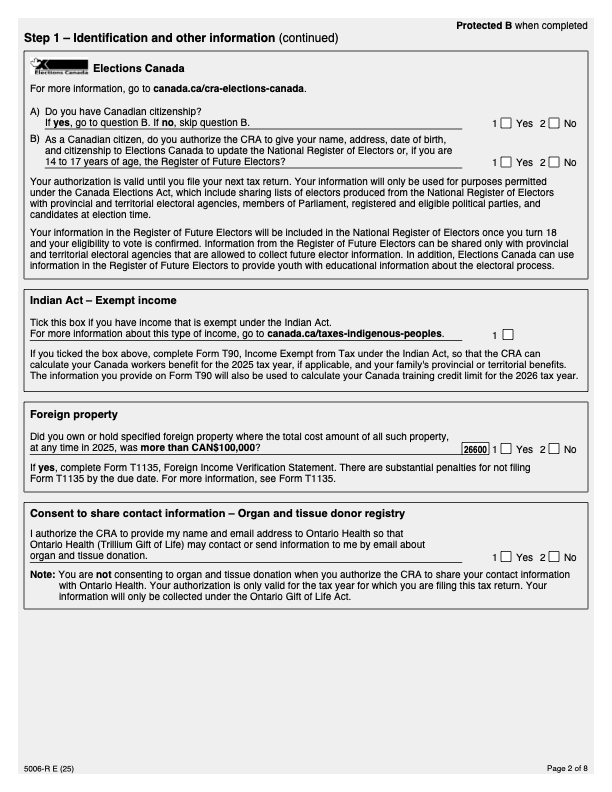 Protected B when completed

Step 1 – Identification and other information (continued)

Elections Canada

Elections Canada

For more information, go to canada.ca/cra-elections-canada.

A) Do you have Canadian citizenship? If yes, go to question B. If no, skip question B. 1 Yes 2 No

B) As a Canadian citizen, do you authorize the CRA to give your name, address, date of birth, and citizenship to Elections Canada to update the National Register of Electors or, if you are 14 to 17 years of age, the Register of Future Electors? 1 Yes 2 No

Your authorization is valid until you file your next tax return. Your information will only be used for purposes permitted under the Canada Elections Act, which include sharing lists of electors produced from the National Register of Electors with provincial and territorial electoral agencies, members of Parliament, registered and eligible political parties, and candidates at election time.

Your information in the Register of Future Electors will be included in the National Register of Electors once you turn 18 and your eligibility to vote is confirmed. Information from the Register of Future Electors can be shared only with provincial and territorial electoral agencies that are allowed to collect future elector information. In addition, Elections Canada can use information in the Register of Future Electors to provide youth with educational information about the electoral process.

Indian Act – Exempt income

Tick this box if you have income that is exempt under the Indian Act. For more information about this type of income, go to canada.ca/taxes-indigenous-peoples. 1

If you ticked the box above, complete Form T90, Income Exempt from Tax under the Indian Act, so that the CRA can calculate your Canada workers benefit for the 2025 tax year, if applicable, and your family's provincial or territorial benefits. The information you provide on Form T90 will also be used to calculate your Canada training credit limit for the 2026 tax year.

Foreign property

Did you own or hold specified foreign property where the total cost amount of all such property, at any time in 2025, was more than CAN$100,000? 26600 1 Yes 2 No

If yes, complete Form T1135, Foreign Income Verification Statement. There are substantial penalties for not filing Form T1135 by the due date. For more information, see Form T1135.

Consent to share contact information – Organ and tissue donor registry

I authorize the CRA to provide my name and email address to Ontario Health so that Ontario Health (Trillium Gift of Life) may contact or send information to me by email about organ and tissue donation. 1 Yes 2 No

Note: You are not consenting to organ and tissue donation when you authorize the CRA to share your contact information with Ontario Health. Your authorization is only valid for the tax year for which you are filing this tax return. Your information will only be collected under the Ontario Gift of Life Act.

5006-R E (25)

Page 2 of 8